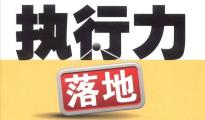 执行力

落地